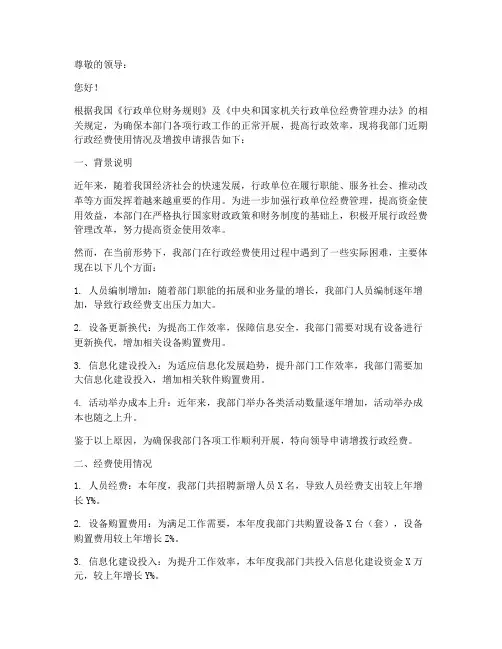 尊敬的领导：

您好！

根据我国《行政单位财务规则》及《中央和国家机关行政单位经费管理办法》的相关规定，为确保本部门各项行政工作的正常开展，提高行政效率，现将我部门近期行政经费使用情况及增拨申请报告如下：

一、背景说明

近年来，随着我国经济社会的快速发展，行政单位在履行职能、服务社会、推动改革等方面发挥着越来越重要的作用。为进一步加强行政单位经费管理，提高资金使用效益，本部门在严格执行国家财政政策和财务制度的基础上，积极开展行政经费管理改革，努力提高资金使用效率。

然而，在当前形势下，我部门在行政经费使用过程中遇到了一些实际困难，主要体现在以下几个方面：

1. 人员编制增加：随着部门职能的拓展和业务量的增长，我部门人员编制逐年增加，导致行政经费支出压力加大。

2. 设备更新换代：为提高工作效率，保障信息安全，我部门需要对现有设备进行更新换代，增加相关设备购置费用。

3. 信息化建设投入：为适应信息化发展趋势，提升部门工作效率，我部门需要加大信息化建设投入，增加相关软件购置费用。

4. 活动举办成本上升：近年来，我部门举办各类活动数量逐年增加，活动举办成本也随之上升。

鉴于以上原因，为确保我部门各项工作顺利开展，特向领导申请增拨行政经费。

二、经费使用情况

1. 人员经费：本年度，我部门共招聘新增人员 X 名，导致人员经费支出较上年增长 Y%。

2. 设备购置费用：为满足工作需要，本年度我部门共购置设备 X 台（套），设备购置费用较上年增长 Z%。

3. 信息化建设投入：为提升工作效率，本年度我部门共投入信息化建设资金 X 万元，较上年增长 Y%。